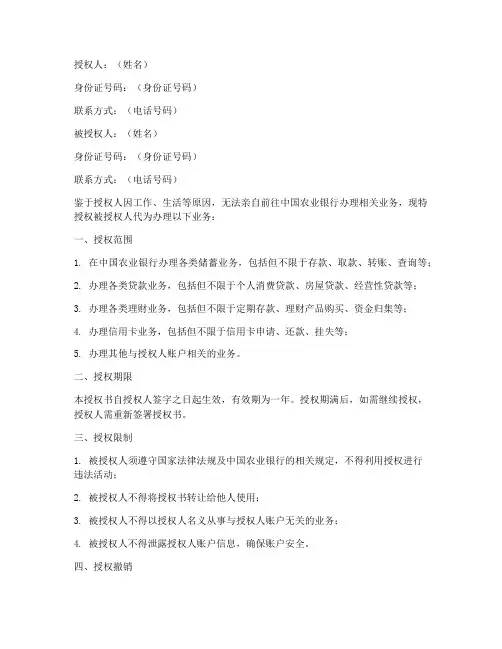 授权人：（姓名）

身份证号码：（身份证号码）

联系方式：（电话号码）

被授权人：（姓名）

身份证号码：（身份证号码）

联系方式：（电话号码）

鉴于授权人因工作、生活等原因，无法亲自前往中国农业银行办理相关业务，现特授权被授权人代为办理以下业务：

一、授权范围

1. 在中国农业银行办理各类储蓄业务，包括但不限于存款、取款、转账、查询等；

2. 办理各类贷款业务，包括但不限于个人消费贷款、房屋贷款、经营性贷款等；

3. 办理各类理财业务，包括但不限于定期存款、理财产品购买、资金归集等；

4. 办理信用卡业务，包括但不限于信用卡申请、还款、挂失等；

5. 办理其他与授权人账户相关的业务。

二、授权期限

本授权书自授权人签字之日起生效，有效期为一年。授权期满后，如需继续授权，授权人需重新签署授权书。

三、授权限制

1. 被授权人须遵守国家法律法规及中国农业银行的相关规定，不得利用授权进行违法活动；

2. 被授权人不得将授权书转让给他人使用；

3. 被授权人不得以授权人名义从事与授权人账户无关的业务；

4. 被授权人不得泄露授权人账户信息，确保账户安全。

四、授权撤销